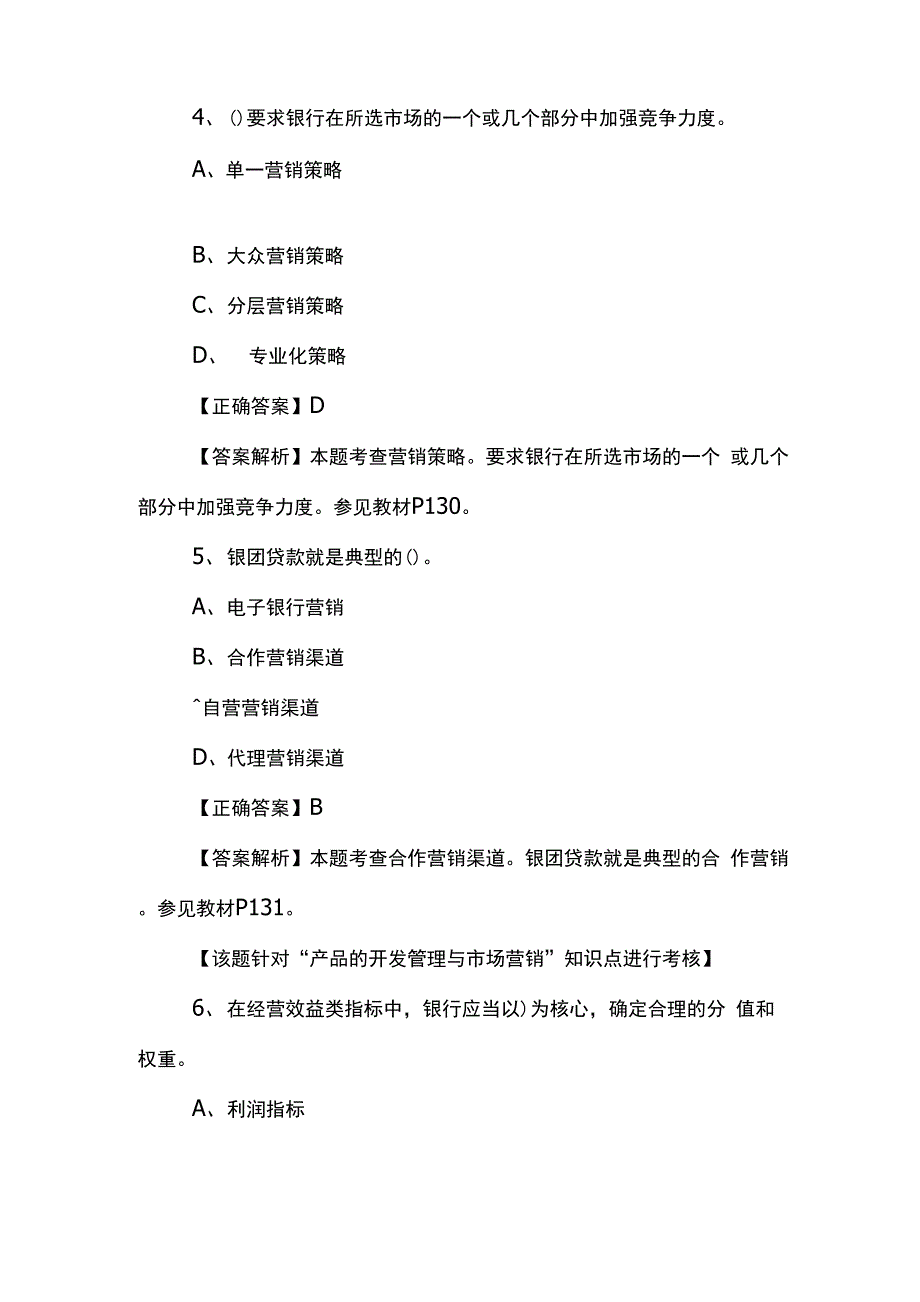 4、()要求银行在所选市场的一个或几个部分中加强竞争力度。

A、单一营销策略

B、大众营销策略

C、分层营销策略

D、 专业化策略

【正确答案】D

【答案解析】本题考查营销策略。要求银行在所选市场的一个 或几个部分中加强竞争力度。参见教材P130。

5、银团贷款就是典型的()。

A、电子银行营销

B、合作营销渠道

^自营营销渠道

D、代理营销渠道

【正确答案】B

【答案解析】本题考查合作营销渠道。银团贷款就是典型的合 作营销。参见教材P131。

【该题针对“产品的开发管理与市场营销”知识点进行考核】

6、在经营效益类指标中，银行应当以)为核心，确定合理的分 值和权重。

A、利润指标